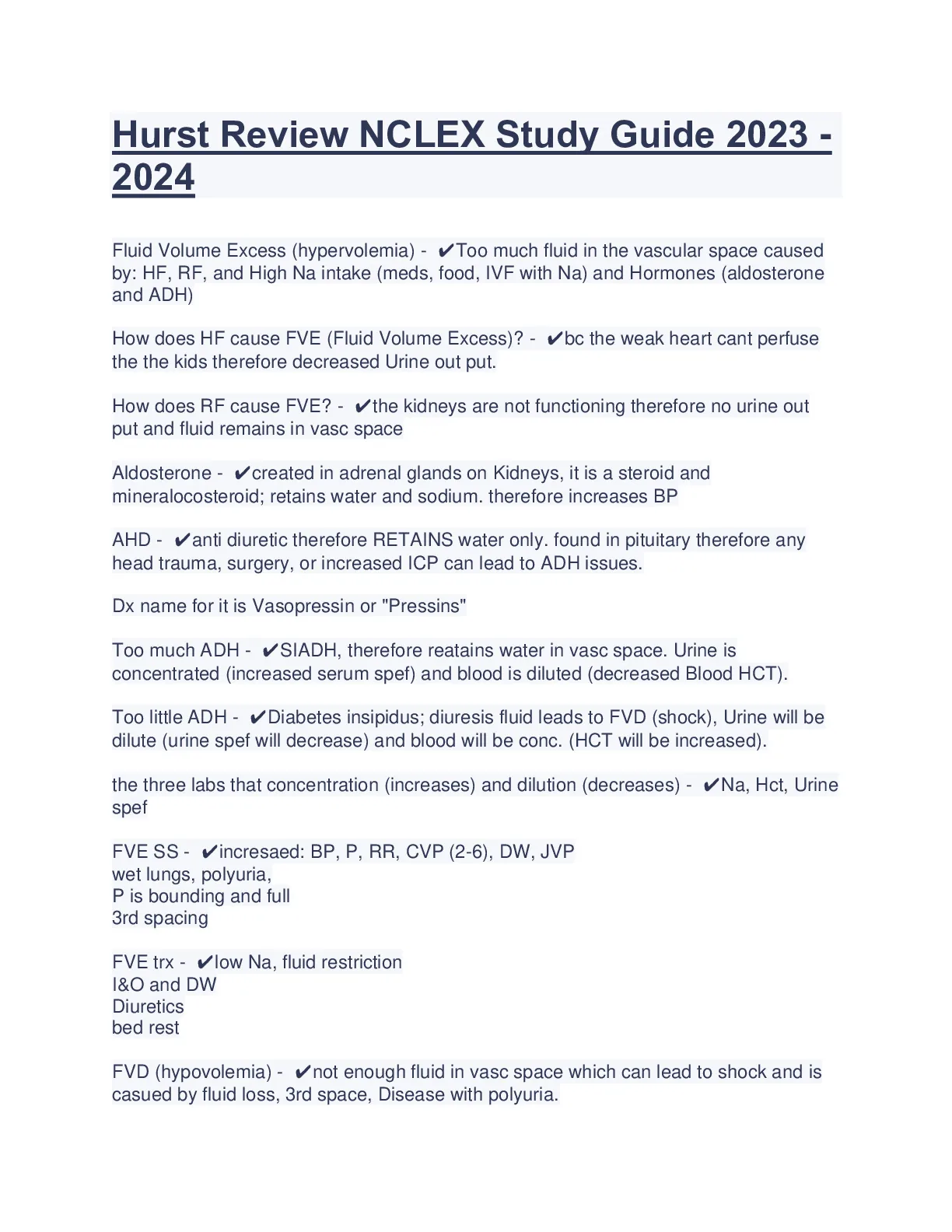 Hurst Review NCLEX Study Guide 2023 - 2024

Fluid Volume Excess (hypervolemia) - ✔Too much fluid in the vascular space caused by: HF, RF, and High Na intake (meds, food, IVF with Na) and Hormones (aldosterone and ADH)

How does HF cause FVE (Fluid Volume Excess)? - ✔bc the weak heart cant perfuse the the kids therefore decreased Urine out put.

How does RF cause FVE? - ✔the kidneys are not functioning therefore no urine out put and fluid remains in vasc space

Aldosterone - ✔created in adrenal glands on Kidneys, it is a steroid and mineralocosteroid; retains water and sodium. therefore increases BP

AHD - ✔anti diuretic therefore RETAINS water only. found in pituitary therefore any head trauma, surgery, or increased ICP can lead to ADH issues.

Dx name for it is Vasopressin or "Pressins"

Too much ADH - ✔SIADH, therefore reatains water in vasc space. Urine is concentrated (increased serum spef) and blood is diluted (decreased Blood HCT).

Too little ADH - ✔Diabetes insipidus; diuresis fluid leads to FVD (shock), Urine will be dilute (urine spef will decrease) and blood will be conc. (HCT will be increased).

the three labs that concentration (increases) and dilution (decreases) - ✔Na, Hct, Urine spef

FVE SS - ✔incresaed: BP, P, RR, CVP (2-6), DW, JVP
wet lungs, polyuria,
P is bounding and full
3rd spacing

FVE trx - ✔low Na, fluid restriction
I&O and DW
Diuretics
bed rest

FVD (hypovolemia) - ✔not enough fluid in vasc space which can lead to shock and is casued by fluid loss, 3rd space, Disease with polyuria.